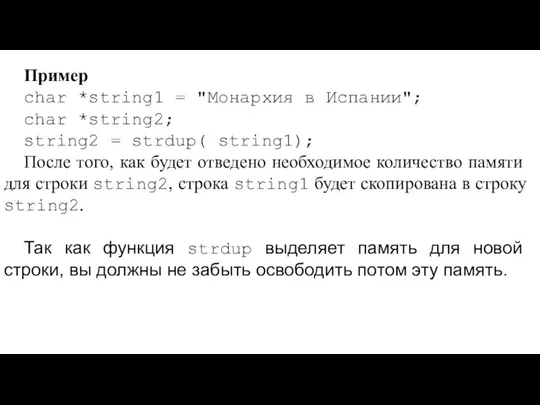 Пример
char *string1 = "Монархия в Испании";
char *string2;
string2 = strdup( string1);
После того, как будет отведено необходимое количество памяти для строки string2, строка string1 будет скопирована в строку string2.

Так как функция strdup выделяет память для новой строки, вы должны не забыть освободить потом эту память.